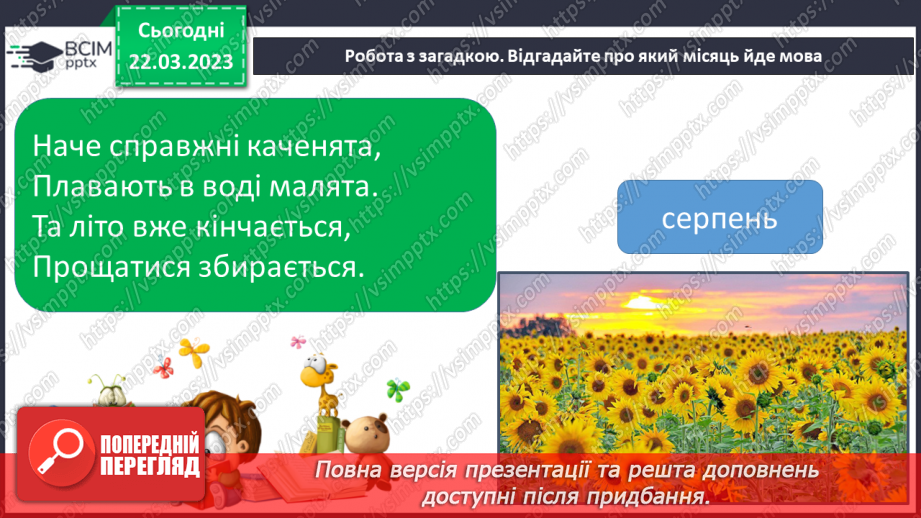 ВСІМ pptx

Сьогодні 22.03.2023

Робота з загадкою. Відгадайте про який місяць йде мова

Наче справжні каченята,
Плавають в воді малята.
Та літо вже кінчається,
Прощатися збирається.

серпень

https://vsimpptx.com

ПОПЕРЕДНІЙ ПЕРЕГЛЯД

Повна версія презентації та решта доповнень доступні після придбання.